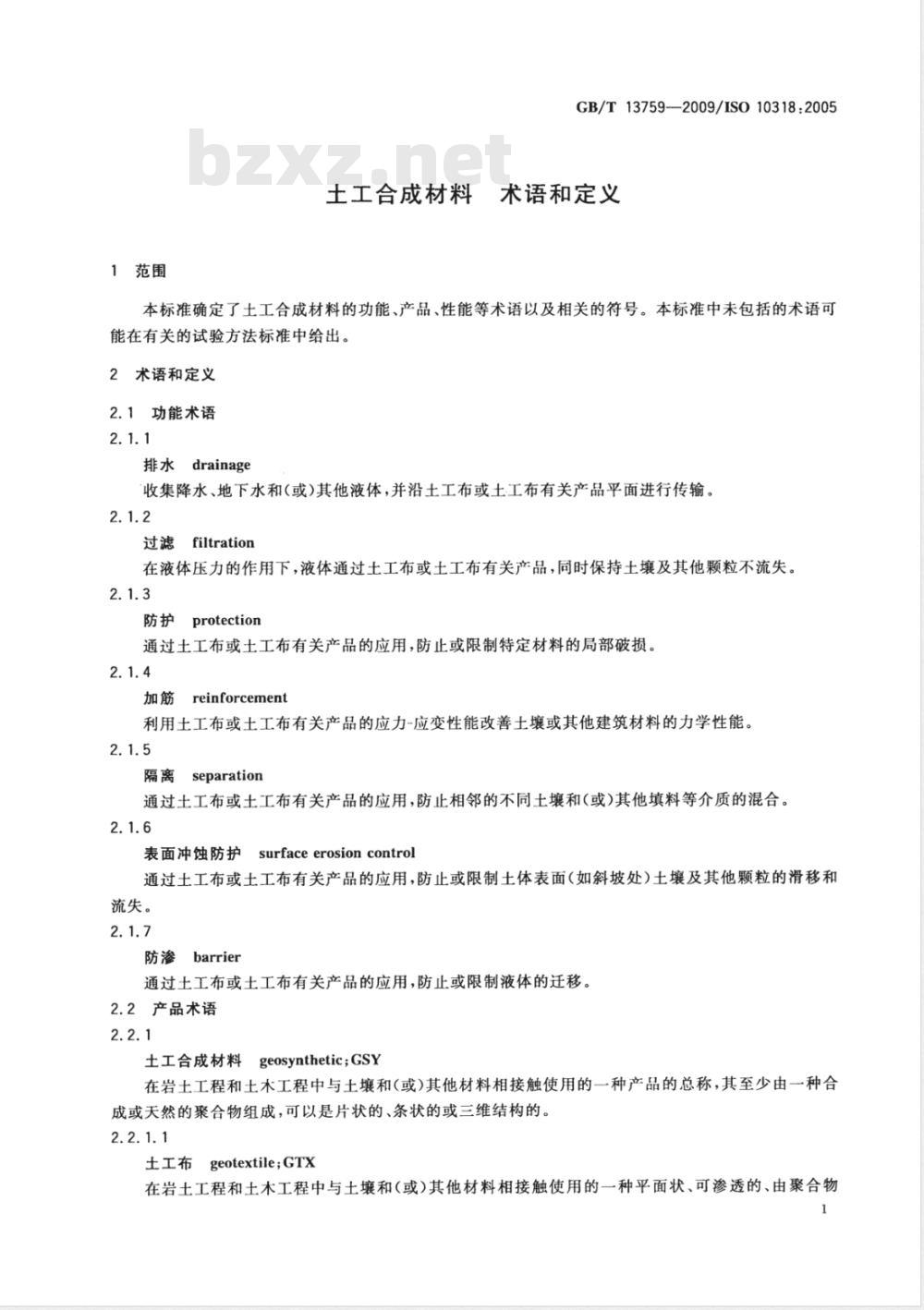 GB/T 13759—2009/ISO 10318:2005

bzxz.net

土工合成材料　术语和定义

1　范围

本标准确定了土工合成材料的功能、产品、性能等术语以及相关的符号。本标准中未包括的术语可能在有关的试验方法标准中给出。

2　术语和定义

2.1　功能术语

2.1.1

排水　drainage

收集降水、地下水和(或)其他液体,并沿土工布或土工布有关产品平面进行传输。

2.1.2

过滤　filtration

在液体压力的作用下,液体通过土工布或土工布有关产品,同时保持土壤及其他颗粒不流失。

2.1.3

防护　protection

通过土工布或土工布有关产品的应用,防止或限制特定材料的局部破损。

2.1.4

加筋　reinforcement

利用土工布或土工布有关产品的应力-应变性能改善土壤或其他建筑材料的力学性能。

2.1.5

隔离　separation

通过土工布或土工布有关产品的应用,防止相邻的不同土壤和(或)其他填料等介质的混合。

2.1.6

表面冲蚀防护　surface erosion control

通过土工布或土工布有关产品的应用,防止或限制土体表面(如斜坡处)土壤及其他颗粒的滑移和流失。

2.1.7

防渗　barrier

通过土工布或土工布有关产品的应用,防止或限制液体的迁移。

2.2　产品术语

2.2.1

土工合成材料　geosynthetic;GSY

在岩土工程和土木工程中与土壤和(或)其他材料相接触使用的一种产品的总称,其至少由一种合成或天然的聚合物组成,可以是片状的、条状的或三维结构的。

2.2.1.1

土工布　geotextile;GTX

在岩土工程和土木工程中与土壤和(或)其他材料相接触使用的一种平面状、可渗透的、由聚合物

1